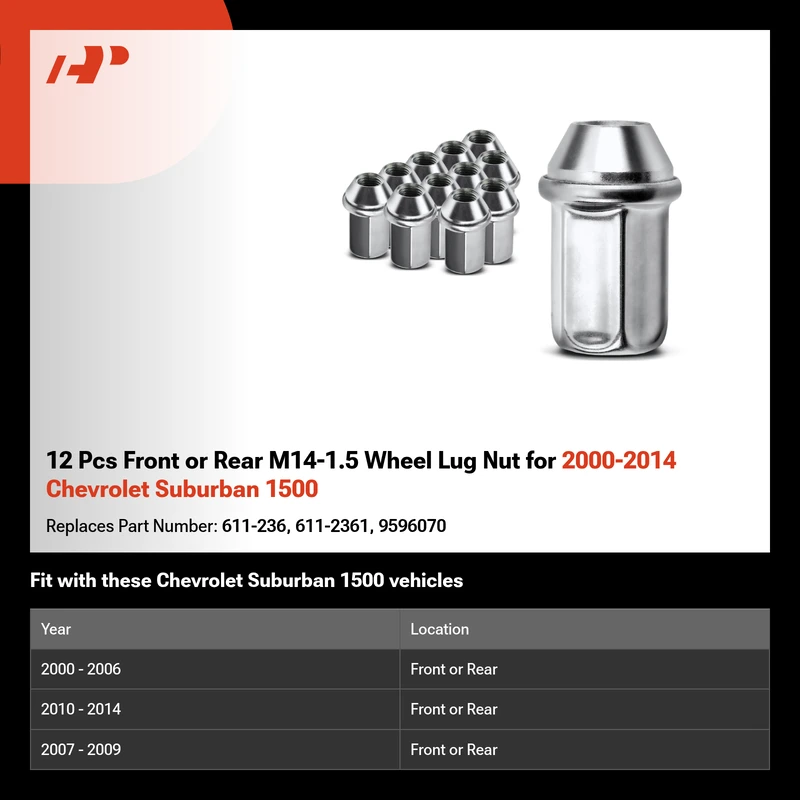 12 Pcs Front or Rear M14-1.5 Wheel Lug Nut for 2000-2014 Chevrolet Suburban 1500

Replaces Part Number: 611-236, 611-2361, 9596070

Fit with these Chevrolet Suburban 1500 vehicles

| Year | Location |
|---|---|
| 2000 - 2006 | Front or Rear |
| 2010 - 2014 | Front or Rear |
| 2007 - 2009 | Front or Rear |